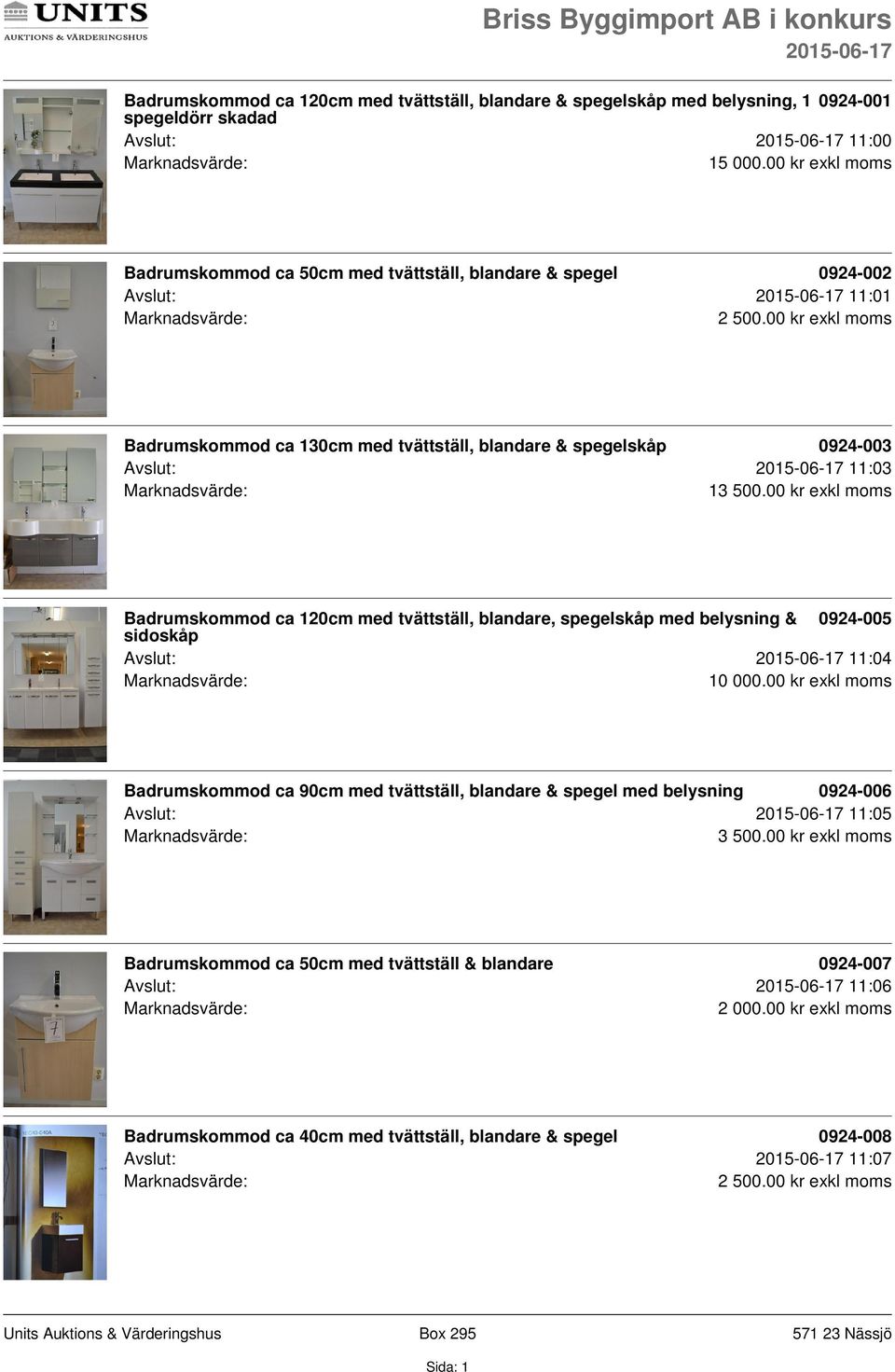 UNITS
AUKTIONS & VÄRDERINGSHUS

Briss Byggimport AB i konkurs
2015-06-17

Badrumskommod ca 120cm med tvättställ, blandare & spegelskåp med belysning, 1 spegeldörr skadad 0924-001
Avslut: 2015-06-17 11:00
Marknadsvärde: 15 000.00 kr exkl moms

Badrumskommod ca 50cm med tvättställ, blandare & spegel 0924-002
Avslut: 2015-06-17 11:01
Marknadsvärde: 2 500.00 kr exkl moms

Badrumskommod ca 130cm med tvättställ, blandare & spegelskåp 0924-003
Avslut: 2015-06-17 11:03
Marknadsvärde: 13 500.00 kr exkl moms

Badrumskommod ca 120cm med tvättställ, blandare, spegelskåp med belysning & sidoskåp 0924-005
Avslut: 2015-06-17 11:04
Marknadsvärde: 10 000.00 kr exkl moms

Badrumskommod ca 90cm med tvättställ, blandare & spegel med belysning 0924-006
Avslut: 2015-06-17 11:05
Marknadsvärde: 3 500.00 kr exkl moms

Badrumskommod ca 50cm med tvättställ & blandare 0924-007
Avslut: 2015-06-17 11:06
Marknadsvärde: 2 000.00 kr exkl moms

Badrumskommod ca 40cm med tvättställ, blandare & spegel 0924-008
Avslut: 2015-06-17 11:07
Marknadsvärde: 2 500.00 kr exkl moms

Units Auktions & Värderingshus Box 295 571 23 Nässjö
Sida: 1